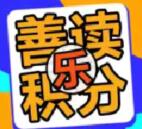 善读
乐
积分